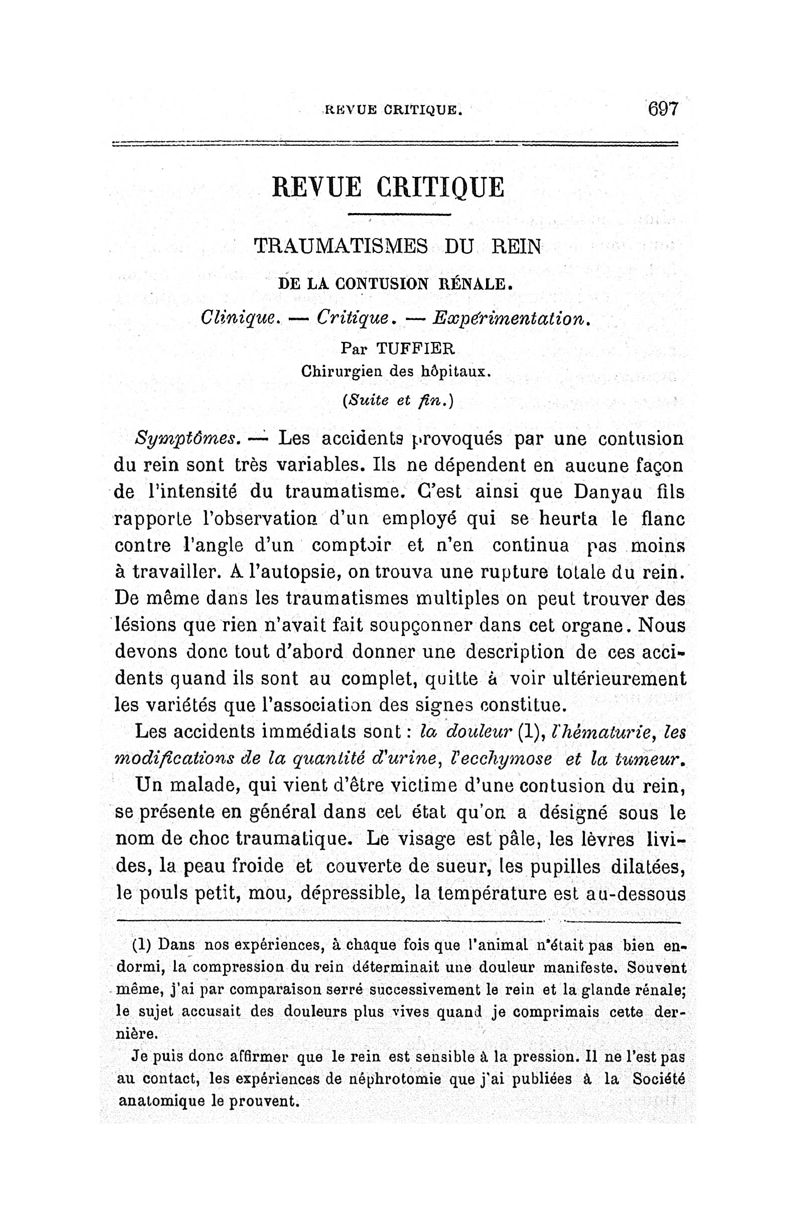 REVUE CRITIQUE. 697

REVUE CRITIQUE

TRAUMATISMES DU REIN

DE LA CONTUSION RÉNALE.

Clinique. — Critique. — Expérimentation.

Par TUFFIER
Chirurgien des hôpitaux.

(Suite et fin.)

Symptômes. — Les accidents provoqués par une contusion du rein sont très variables. Ils ne dépendent en aucune façon de l'intensité du traumatisme. C'est ainsi que Danyau fils rapporte l'observation d'un employé qui se heurta le flanc contre l'angle d'un comptoir et n'en continua pas moins à travailler. A l'autopsie, on trouva une rupture totale du rein. De même dans les traumatismes multiples on peut trouver des lésions que rien n'avait fait soupçonner dans cet organe. Nous devons donc tout d'abord donner une description de ces accidents quand ils sont au complet, quitte à voir ultérieurement les variétés que l'association des signes constitue.

Les accidents immédiats sont : la douleur (1), l'hématurie, les modifications de la quantité d'urine, l'ecchymose et la tumeur.

Un malade, qui vient d'être victime d'une contusion du rein, se présente en général dans cet état qu'on a désigné sous le nom de choc traumatique. Le visage est pâle, les lèvres livides, la peau froide et couverte de sueur, les pupilles dilatées, le pouls petit, mou, dépressible, la température est au-dessous

(1) Dans nos expériences, à chaque fois que l'animal n'était pas bien endormi, la compression du rein déterminait une douleur manifeste. Souvent même, j'ai par comparaison serré successivement le rein et la glande rénale; le sujet accusait des douleurs plus vives quand je comprimais cette dernière.

Je puis donc affirmer que le rein est sensible à la pression. Il ne l'est pas au contact, les expériences de néphrotomie que j'ai publiées à la Société anatomique le prouvent.